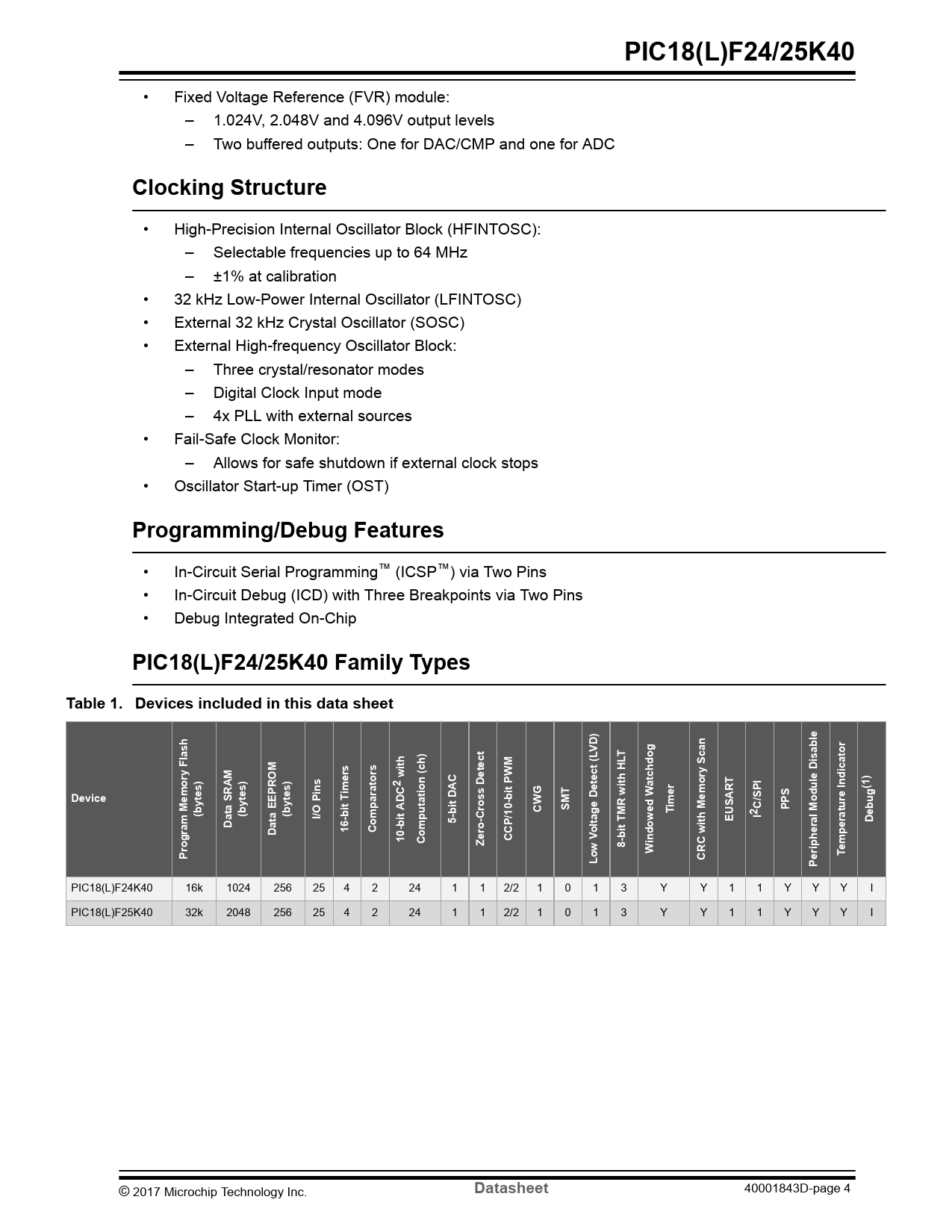 PIC18(L)F24/25K40

• Fixed Voltage Reference (FVR) module:
– 1.024V, 2.048V and 4.096V output levels
– Two buffered outputs: One for DAC/CMP and one for ADC

Clocking Structure

• High-Precision Internal Oscillator Block (HFINTOSC):
– Selectable frequencies up to 64 MHz
– ±1% at calibration
• 32 kHz Low-Power Internal Oscillator (LFINTOSC)
• External 32 kHz Crystal Oscillator (SOSC)
• External High-frequency Oscillator Block:
– Three crystal/resonator modes
– Digital Clock Input mode
– 4x PLL with external sources
• Fail-Safe Clock Monitor:
– Allows for safe shutdown if external clock stops
• Oscillator Start-up Timer (OST)

Programming/Debug Features

• In-Circuit Serial Programming™ (ICSP™) via Two Pins
• In-Circuit Debug (ICD) with Three Breakpoints via Two Pins
• Debug Integrated On-Chip

PIC18(L)F24/25K40 Family Types

Table 1. Devices included in this data sheet

| Device | Program Memory Flash (bytes) | Data SRAM (bytes) | Data EEPROM (bytes) | I/O Pins | 16-bit Timers | Comparators | 10-bit ADC$^2$ with Computation (ch) | 5-bit DAC | Zero-Cross Detect | CCP/10-bit PWM | CWG | SMT | Low Voltage Detect (LVD) | 8-bit TMR with HLT | Windowed Watchdog Timer | CRC with Memory Scan | EUSART | I$^2$C/SPI | PPS | Peripheral Module Disable | Temperature Indicator | Debug$^{(1)}$ |
|---|---|---|---|---|---|---|---|---|---|---|---|---|---|---|---|---|---|---|---|---|---|---|
| PIC18(L)F24K40 | 16k | 1024 | 256 | 25 | 4 | 2 | 24 | 1 | 1 | 2/2 | 1 | 0 | 1 | 3 | Y | Y | 1 | 1 | Y | Y | Y | I |
| PIC18(L)F25K40 | 32k | 2048 | 256 | 25 | 4 | 2 | 24 | 1 | 1 | 2/2 | 1 | 0 | 1 | 3 | Y | Y | 1 | 1 | Y | Y | Y | I |

© 2017 Microchip Technology Inc. Datasheet 40001843D-page 4